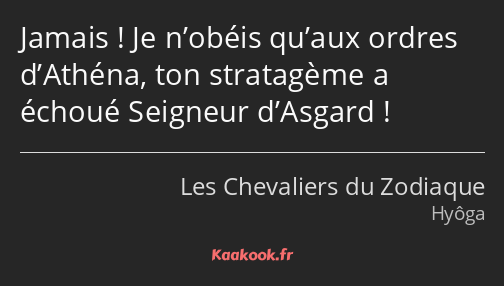 Jamais ! Je n’obéis qu’aux ordres d’Athéna, ton stratagème a échoué Seigneur d’Asgard !

Les Chevaliers du Zodiaque
Hyôga

Kaakook.fr